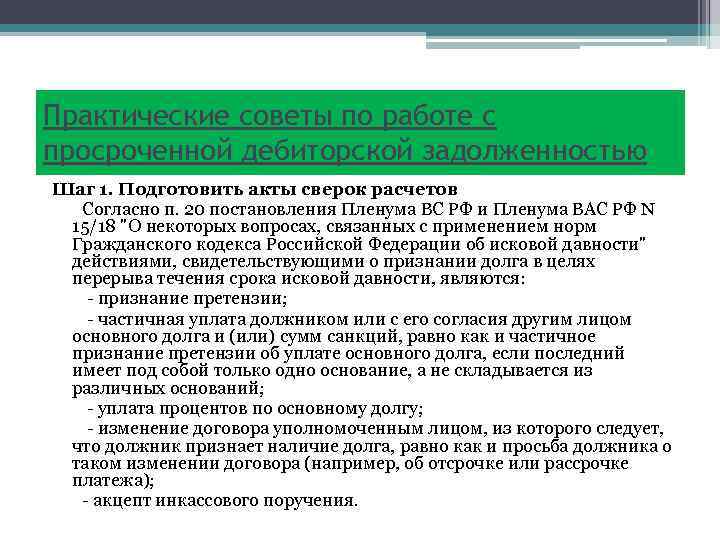 Практические советы по работе с просроченной дебиторской задолженностью

Шаг 1. Подготовить акты сверок расчетов

Согласно п. 20 постановления Пленума ВС РФ и Пленума ВАС РФ N 15/18 "О некоторых вопросах, связанных с применением норм Гражданского кодекса Российской Федерации об исковой давности" действиями, свидетельствующими о признании долга в целях перерыва течения срока исковой давности, являются:

- признание претензии;

- частичная уплата должником или с его согласия другим лицом основного долга и (или) сумм санкций, равно как и частичное признание претензии об уплате основного долга, если последний имеет под собой только одно основание, а не складывается из различных оснований;

- уплата процентов по основному долгу;

- изменение договора уполномоченным лицом, из которого следует, что должник признает наличие долга, равно как и просьба должника о таком изменении договора (например, об отсрочке или рассрочке платежа);

- акцепт инкассового поручения.